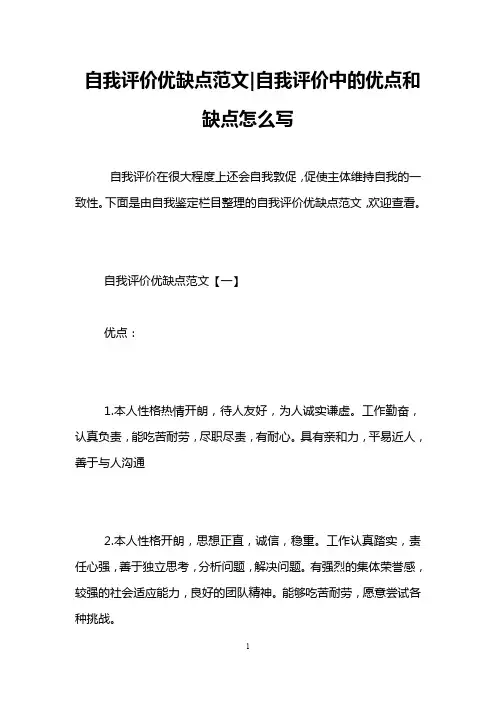 自我评价优缺点范文|自我评价中的优点和缺点怎么写

自我评价在很大程度上还会自我敦促，促使主体维持自我的一致性。下面是由自我鉴定栏目整理的自我评价优缺点范文，欢迎查看。

自我评价优缺点范文【一】

优点：

1.本人性格热情开朗，待人友好，为人诚实谦虚。工作勤奋，认真负责，能吃苦耐劳，尽职尽责，有耐心。具有亲和力，平易近人，善于与人沟通

2.本人性格开朗，思想正直，诚信，稳重。工作认真踏实，责任心强，善于独立思考，分析问题，解决问题。有强烈的集体荣誉感，较强的社会适应能力，良好的团队精神。能够吃苦耐劳，愿意尝试各种挑战。

1